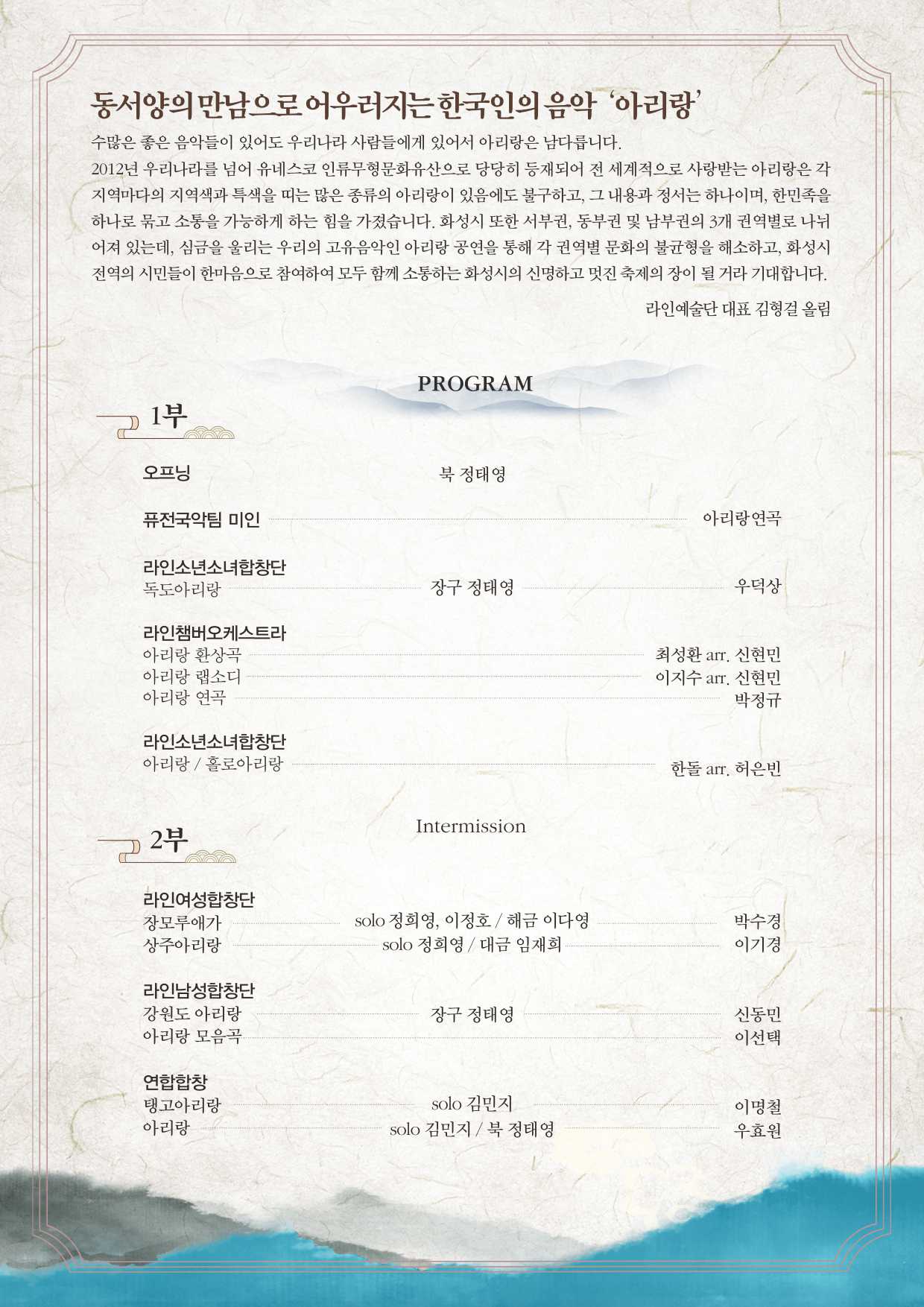 동서양의 만남으로 어우러지는 한국인의 음악 '아리랑'

수많은 좋은 음악들이 있어도 우리나라 사람들에게 있어서 아리랑은 남다릅니다.
2012년 우리나라를 넘어 유네스코 인류무형문화유산으로 당당히 등재되어 전 세계적으로 사랑받는 아리랑은 각 지역마다의 지역색과 특색을 띠는 많은 종류의 아리랑이 있음에도 불구하고, 그 내용과 정서는 하나이며, 한민족을 하나로 묶고 소통을 가능하게 하는 힘을 가졌습니다. 화성시 또한 서부권, 동부권 및 남부권의 3개 권역별로 나뉘어져 있는데, 심금을 울리는 우리의 고유음악인 아리랑 공연을 통해 각 권역별 문화의 불균형을 해소하고, 화성시 전역의 시민들이 한마음으로 참여하여 모두 함께 소통하는 화성시의 신명하고 멋진 축제의 장이 될 거라 기대합니다.

라인예술단 대표 김형걸 올림

PROGRAM

1부

오프닝
북 정태영

퓨전국악팀 미인 아리랑연곡

라인소년소녀합창단
독도아리랑 장구 정태영 우덕상

라인챔버오케스트라
아리랑 환상곡 최성환 arr. 신현민
아리랑 랩소디 이지수 arr. 신현민
아리랑 연곡 박정규

라인소년소녀합창단
아리랑 / 홀로아리랑 한돌 arr. 허은빈

Intermission

2부

라인여성합창단
장모루애가 solo 정희영, 이정호 / 해금 이다영 박수경
상주아리랑 solo 정희영 / 대금 임재희 이기경

라인남성합창단
강원도 아리랑 장구 정태영 신동민
아리랑 모음곡 이선택

연합합창
탱고아리랑 solo 김민지 이명철
아리랑 solo 김민지 / 북 정태영 우효원